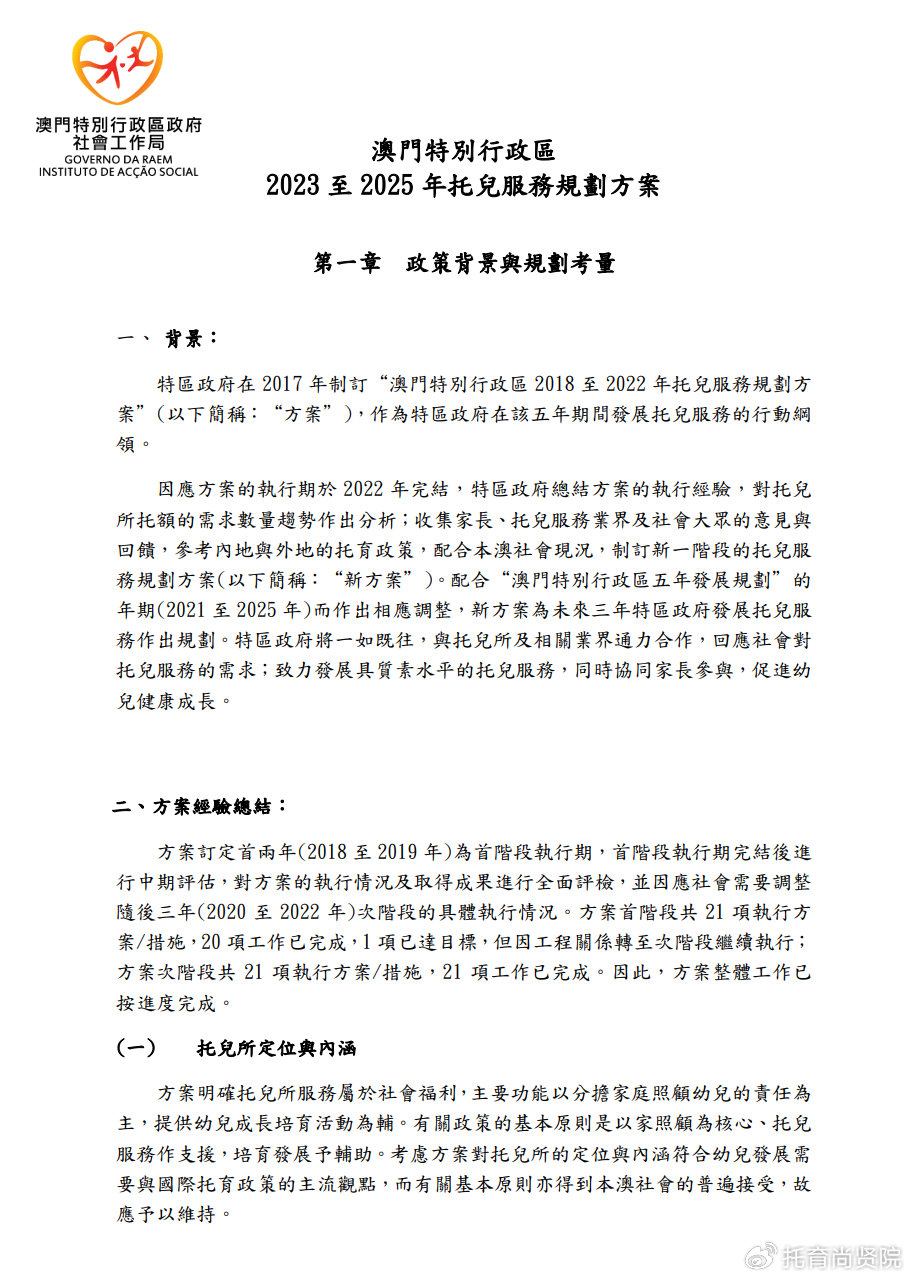 澳門特別行政區政府
社會工作局
GOVERNO DA RAEM
INSTITUTO DE ACÇÃO SOCIAL

澳門特別行政區
2023 至 2025 年托兒服務規劃方案

第一章 政策背景與規劃考量

一、 背景：

特區政府在 2017 年制訂“澳門特別行政區 2018 至 2022 年托兒服務規劃方案”(以下簡稱：“方案”)，作為特區政府在該五年期間發展托兒服務的行動綱領。

因應方案的執行期於 2022 年完結，特區政府總結方案的執行經驗，對托兒所托額的需求數量趨勢作出分析；收集家長、托兒服務業界及社會大眾的意見與回饋，參考內地與外地的托育政策，配合本澳社會現況，制訂新一階段的托兒服務規劃方案(以下簡稱：“新方案”)。配合“澳門特別行政區五年發展規劃”的年期(2021 至 2025 年)而作出相應調整，新方案為未來三年特區政府發展托兒服務作出規劃。特區政府將一如既往，與托兒所及相關業界通力合作，回應社會對托兒服務的需求；致力發展具質素水平的托兒服務，同時協同家長參與，促進幼兒健康成長。

二、方案經驗總結：

方案訂定首兩年(2018 至 2019 年)為首階段執行期，首階段執行期完結後進行中期評估，對方案的執行情況及取得成果進行全面評檢，並因應社會需要調整隨後三年(2020 至 2022 年)次階段的具體執行情況。方案首階段共 21 項執行方案/措施，20 項工作已完成，1 項已達目標，但因工程關係轉至次階段繼續執行；方案次階段共 21 項執行方案/措施，21 項工作已完成。因此，方案整體工作已按進度完成。

(一) 托兒所定位與內涵

方案明確托兒所服務屬於社會福利，主要功能以分擔家庭照顧幼兒的責任為主，提供幼兒成長培育活動為輔。有關政策的基本原則是以家照顧為核心、托兒服務作支援，培育發展予輔助。考慮方案對托兒所的定位與內涵符合幼兒發展需要與國際托育政策的主流觀點，而有關基本原則亦得到本澳社會的普遍接受，故應予以維持。

托育尚贤院